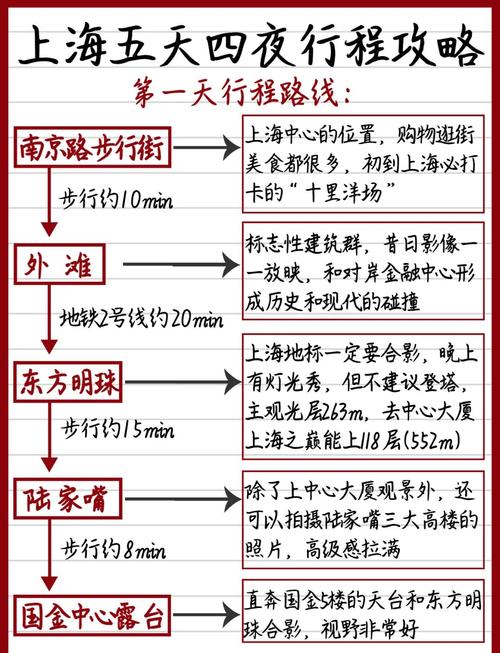 上海五天四夜行程攻略

第一天行程路线：

南京路步行街

上海中心的位置，购物逛街美食都很多，初到上海必打卡的“十里洋场”

步行约10min

外滩

标志性建筑群，昔日影像一一放映，和对岸金融中心形成历史和现代的碰撞

地铁2号线约20min

东方明珠

上海地标一定要合影，晚上有灯光秀，但不建议登塔，主观光层263m，去中心大厦上海之巅能上118层(552m)

步行约15min

陆家嘴

除了上中心大厦观景外，还可以拍摄陆家嘴三大高楼的照片，高级感拉满

步行约8min

国金中心露台

直奔国金5楼的天台和东方明珠合影，视野非常好